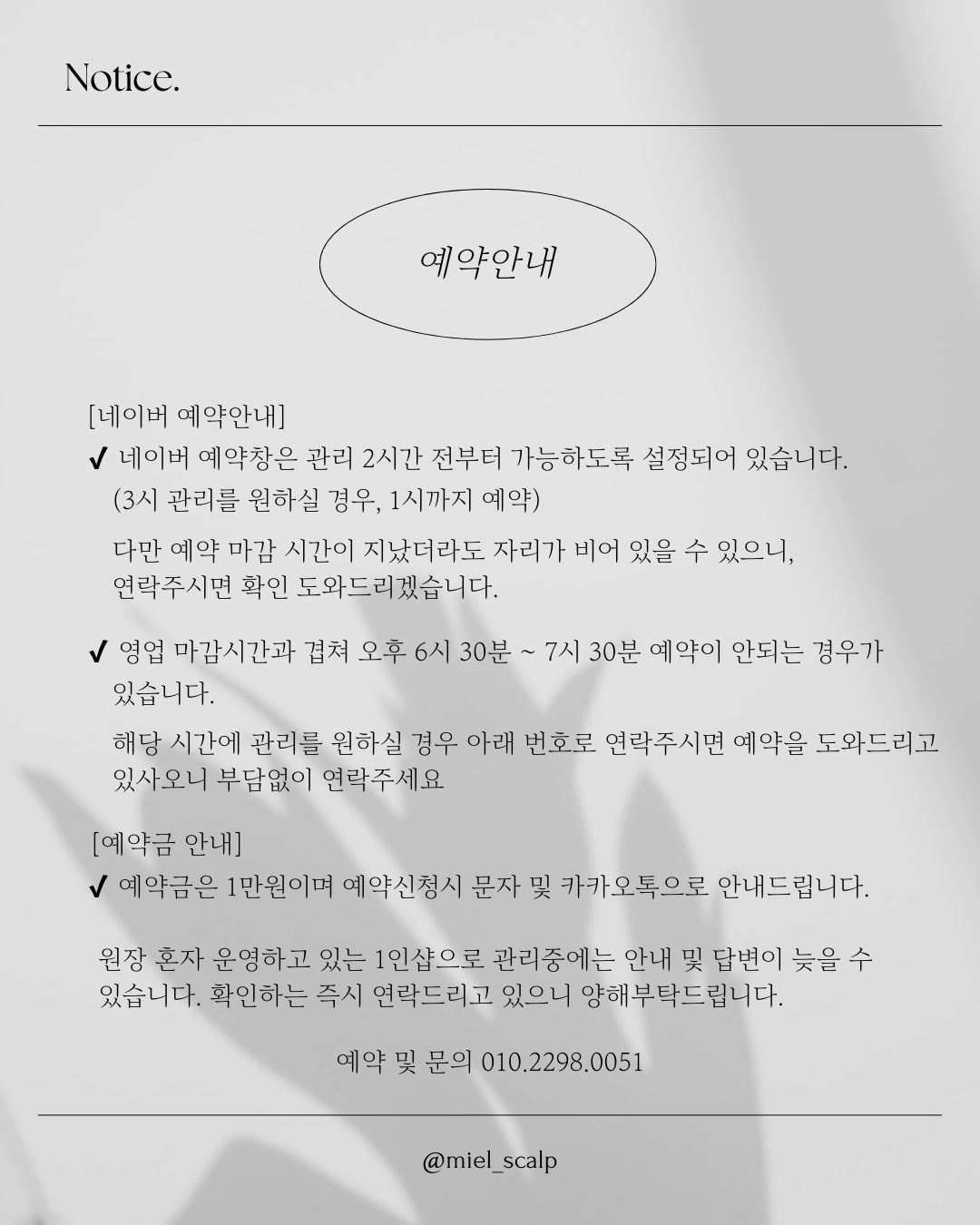 Notice.

예약안내

[네이버 예약안내]

✔ 네이버 예약창은 관리 2시간 전부터 가능하도록 설정되어 있습니다. (3시 관리를 원하실 경우, 1시까지 예약)

다만 예약 마감 시간이 지났더라도 자리가 비어 있을 수 있으니, 연락주시면 확인 도와드리겠습니다.

✔ 영업 마감시간과 겹쳐 오후 6시 30분 ~ 7시 30분 예약이 안되는 경우가 있습니다.

해당 시간에 관리를 원하실 경우 아래 번호로 연락주시면 예약을 도와드리고 있사오니 부담없이 연락주세요

[예약금 안내]

✔ 예약금은 1만원이며 예약신청시 문자 및 카카오톡으로 안내드립니다.

원장 혼자 운영하고 있는 1인샵으로 관리중에는 안내 및 답변이 늦을 수 있습니다. 확인하는 즉시 연락드리고 있으니 양해부탁드립니다.

예약 및 문의 010.2298.0051

@miel_scalp